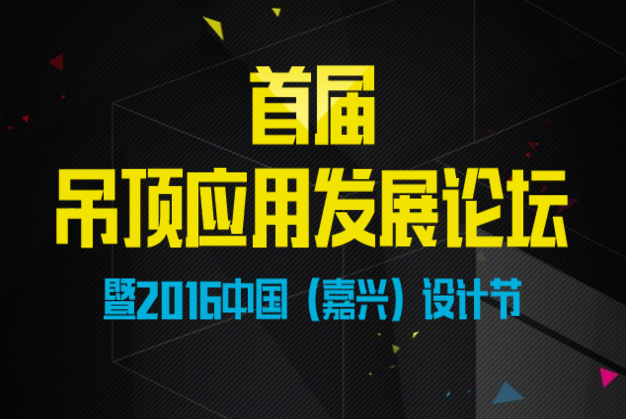 首届
吊顶应用发展论坛
暨2016中国（嘉兴）设计节